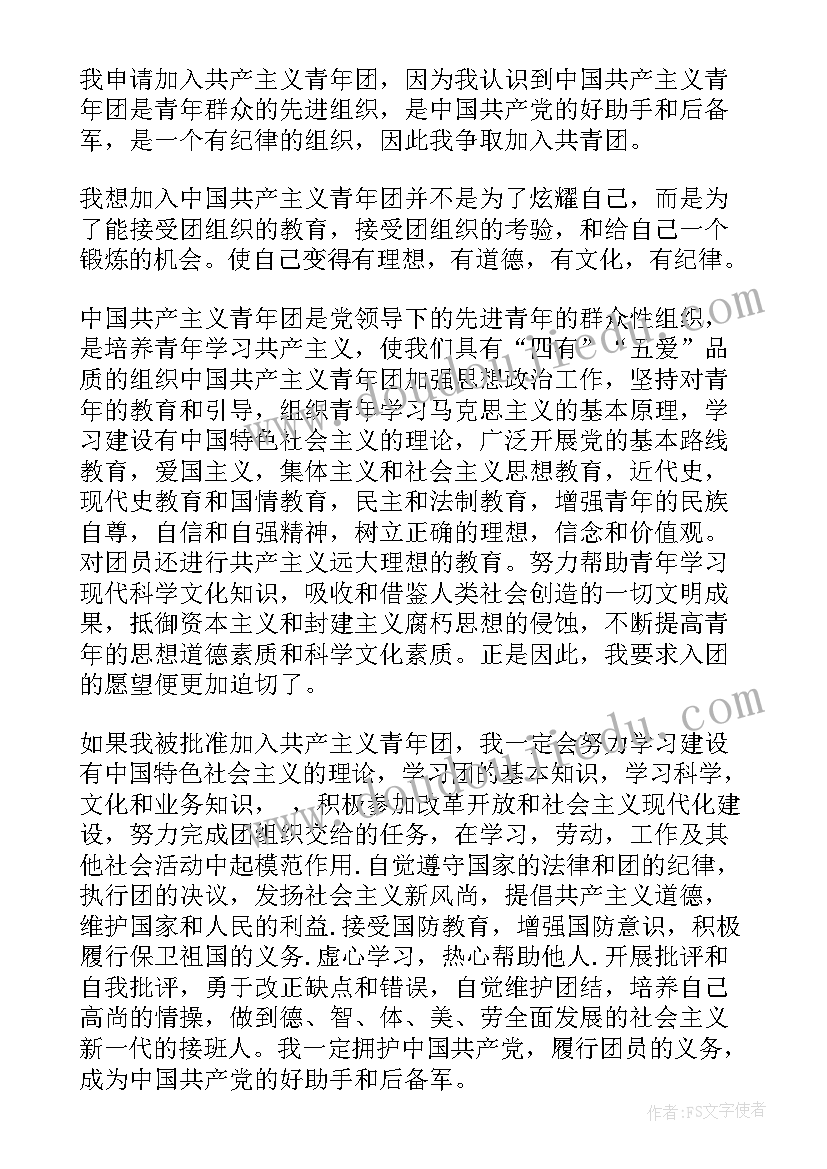 我申请加入共产主义青年团，因为我认识到中国共产主义青年团是青年群众的先进组织，是中国共产党的好助手和后备军，是一个有纪律的组织，因此我争取加入共青团。

我想加入中国共产主义青年团并不是为了炫耀自己，而是为了能接受团组织的教育，接受团组织的考验，和给自己一个锻炼的机会。使自己变得有理想，有道德，有文化，有纪律。

中国共产主义青年团是党领导下的先进青年的群众性组织，是培养青年学习共产主义，使我们具有“四有”“五爱”品质的组织中国共产主义青年团加强思想政治工作，坚持对青年的教育和引导，组织青年学习马克思主义的基本原理，学习建设有中国特色社会主义的理论，广泛开展党的基本路线教育，爱国主义，集体主义和社会主义思想教育，近代史，现代史教育和国情教育，民主和法制教育，增强青年的民族自尊，自信和自强精神，树立正确的理想，信念和价值观。对团员还进行共产主义远大理想的教育。努力帮助青年学习现代科学文化知识，吸收和借鉴人类社会创造的一切文明成果，抵御资本主义和封建主义腐朽思想的侵蚀，不断提高青年的思想道德素质和科学文化素质。正是因此，我要求入团的愿望便更加迫切了。

如果我被批准加入共产主义青年团，我一定会努力学习建设有中国特色社会主义的理论，学习团的基本知识，学习科学，文化和业务知识，　，积极参加改革开放和社会主义现代化建设，努力完成团组织交给的任务，在学习，劳动，工作及其他社会活动中起模范作用.自觉遵守国家的法律和团的纪律，执行团的决议，发扬社会主义新风尚，提倡共产主义道德，维护国家和人民的利益.接受国防教育，增强国防意识，积极履行保卫祖国的义务.虚心学习，热心帮助他人.开展批评和自我批评，勇于改正缺点和错误，自觉维护团结，培养自己高尚的情操，做到德、智、体、美、劳全面发展的社会主义新一代的接班人。我一定拥护中国共产党，履行团员的义务，成为中国共产党的好助手和后备军。

作者：FS文字使者